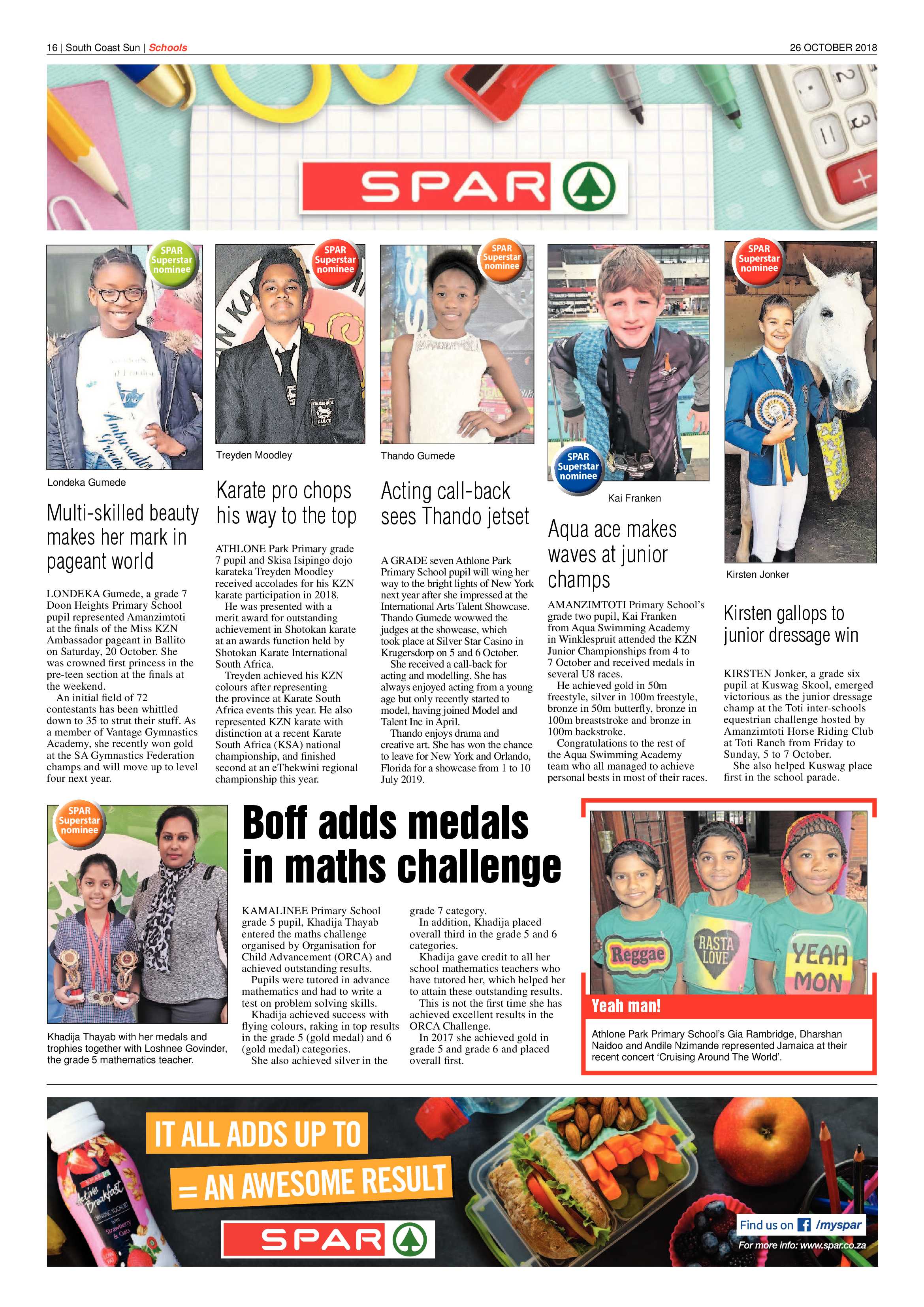 16 | South Coast Sun | Schools

26 OCTOBER 2018

SPAR

SPAR Superstar nominee

Londeka Gumede

Multi-skilled beauty makes her mark in pageant world

LONDEKA Gumede, a grade 7 Doon Heights Primary School pupil represented Amanzimtoti at the finals of the Miss KZN Ambassador pageant in Ballito on Saturday, 20 October. She was crowned first princess in the pre-teen section at the finals at the weekend.

An initial field of 72 contestants has been whittled down to 35 to strut their stuff. As a member of Vantage Gymnastics Academy, she recently won gold at the SA Gymnastics Federation champs and will move up to level four next year.

SPAR Superstar nominee

Treyden Moodley

Karate pro chops his way to the top

ATHLONE Park Primary grade 7 pupil and Skisa Isipingo dojo karateka Treyden Moodley received accolades for his KZN karate participation in 2018.

He was presented with a merit award for outstanding achievement in Shotokan karate at an awards function held by Shotokan Karate International South Africa.

Treyden achieved his KZN colours after representing the province at Karate South Africa events this year. He also represented KZN karate with distinction at a recent Karate South Africa (KSA) national championship, and finished second at an eThekwini regional championship this year.

SPAR Superstar nominee

Thando Gumede

Acting call-back sees Thando jetset

A GRADE seven Athlone Park Primary School pupil will wing her way to the bright lights of New York next year after she impressed at the International Arts Talent Showcase. Thando Gumede wowwed the judges at the showcase, which took place at Silver Star Casino in Krugersdorp on 5 and 6 October.

She received a call-back for acting and modelling. She has always enjoyed acting from a young age but only recently started to model, having joined Model and Talent Inc in April.

Thando enjoys drama and creative art. She has won the chance to leave for New York and Orlando, Florida for a showcase from 1 to 10 July 2019.

SPAR Superstar nominee

Kai Franken

Aqua ace makes waves at junior champs

AMANZIMTOTI Primary School's grade two pupil, Kai Franken from Aqua Swimming Academy in Winklespruit attended the KZN Junior Championships from 4 to 7 October and received medals in several U8 races.

He achieved gold in 50m freestyle, silver in 100m freestyle, bronze in 50m butterfly, bronze in 100m breaststroke and bronze in 100m backstroke.

Congratulations to the rest of the Aqua Swimming Academy team who all managed to achieve personal bests in most of their races.

SPAR Superstar nominee

Kirsten Jonker

Kirsten gallops to junior dressage win

KIRSTEN Jonker, a grade six pupil at Kuswag Skool, emerged victorious as the junior dressage champ at the Toti inter-schools equestrian challenge hosted by Amanzimtoti Horse Riding Club at Toti Ranch from Friday to Sunday, 5 to 7 October.

She also helped Kuswag place first in the school parade.

SPAR Superstar nominee

Khadija Thayab with her medals and trophies together with Loshnee Govinder, the grade 5 mathematics teacher.

Boff adds medals in maths challenge

KAMALINEE Primary School grade 5 pupil, Khadija Thayab entered the maths challenge organised by Organisation for Child Advancement (ORCA) and achieved outstanding results.

Pupils were tutored in advance mathematics and had to write a test on problem solving skills.

Khadija achieved success with flying colours, raking in top results in the grade 5 (gold medal) and 6 (gold medal) categories.

She also achieved silver in the grade 7 category.

In addition, Khadija placed overall third in the grade 5 and 6 categories.

Khadija gave credit to all her school mathematics teachers who have tutored her, which helped her to attain these outstanding results.

This is not the first time she has achieved excellent results in the ORCA Challenge.

In 2017 she achieved gold in grade 5 and grade 6 and placed overall first.

Reggae RASTA LOVE YEAH MON

Yeah man!

Athlone Park Primary School's Gia Rambridge, Dharshan Naidoo and Andile Nzimande represented Jamaica at their recent concert 'Cruising Around The World'.

IT ALL ADDS UP TO = AN AWESOME RESULT

SPAR

Active Breakfast Strawberry & Oats

Find us on /myspar

For more info: www.spar.co.za